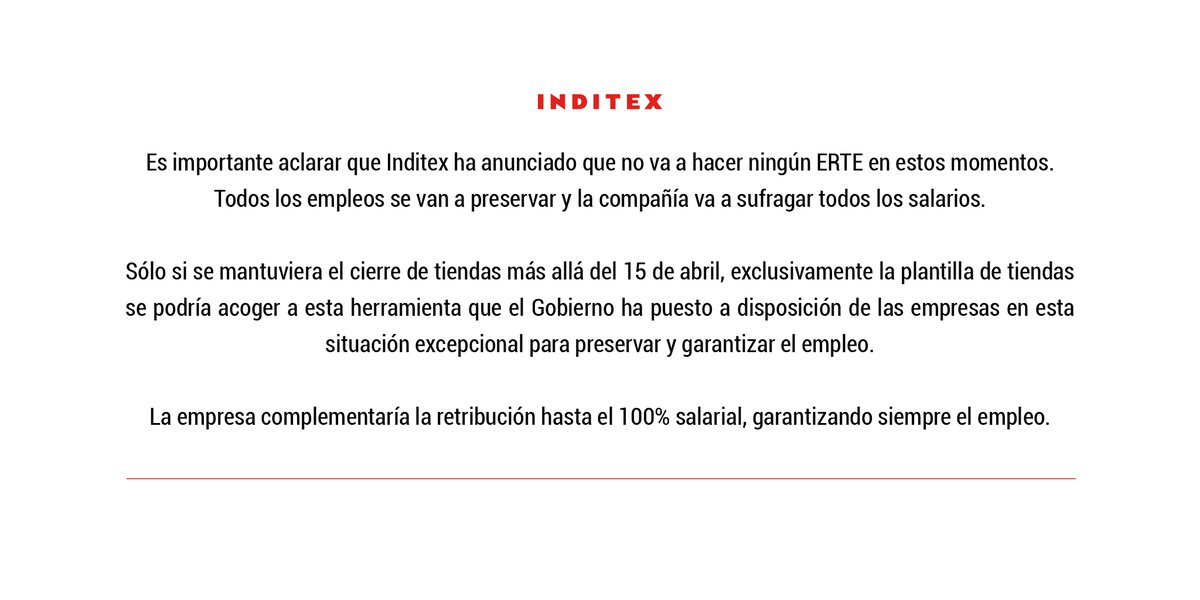 INDITEX

Es importante aclarar que Inditex ha anunciado que no va a hacer ningún ERTE en estos momentos. Todos los empleos se van a preservar y la compañía va a sufragar todos los salarios.

Sólo si se mantuviera el cierre de tiendas más allá del 15 de abril, exclusivamente la plantilla de tiendas se podría acoger a esta herramienta que el Gobierno ha puesto a disposición de las empresas en esta situación excepcional para preservar y garantizar el empleo.

La empresa complementaría la retribución hasta el 100% salarial, garantizando siempre el empleo.